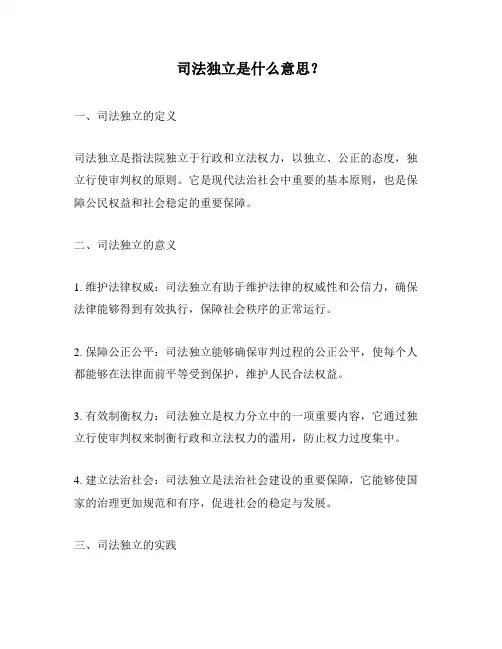 司法独立是什么意思？

一、司法独立的定义

司法独立是指法院独立于行政和立法权力，以独立、公正的态度，独立行使审判权的原则。它是现代法治社会中重要的基本原则，也是保障公民权益和社会稳定的重要保障。

二、司法独立的意义

1. 维护法律权威：司法独立有助于维护法律的权威性和公信力，确保法律能够得到有效执行，保障社会秩序的正常运行。

2. 保障公正公平：司法独立能够确保审判过程的公正公平，使每个人都能够在法律面前平等受到保护，维护人民合法权益。

3. 有效制衡权力：司法独立是权力分立中的一项重要内容，它通过独立行使审判权来制衡行政和立法权力的滥用，防止权力过度集中。

4. 建立法治社会：司法独立是法治社会建设的重要保障，它能够使国家的治理更加规范和有序，促进社会的稳定与发展。

三、司法独立的实践